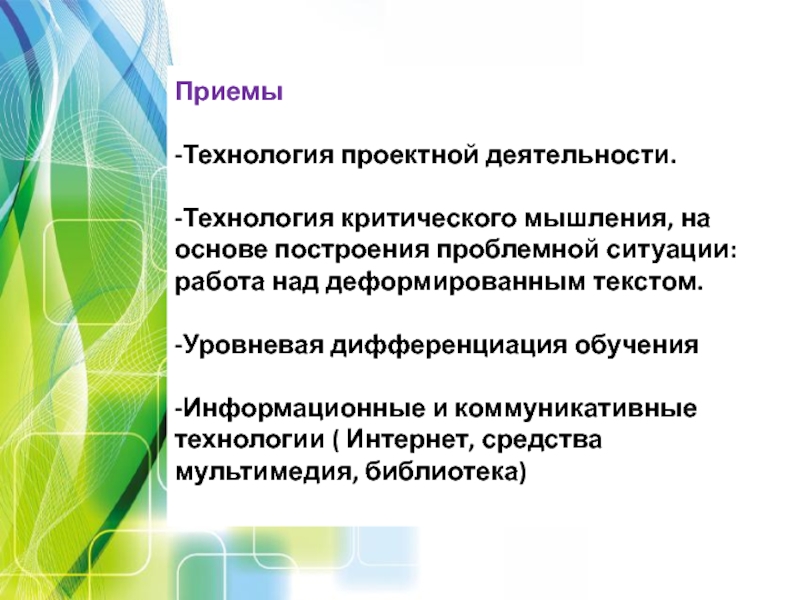 Приемы

-Технология проектной деятельности.

-Технология критического мышления, на основе построения проблемной ситуации: работа над деформированным текстом.

-Уровневая дифференциация обучения

-Информационные и коммуникативные технологии ( Интернет, средства мультимедия, библиотека)